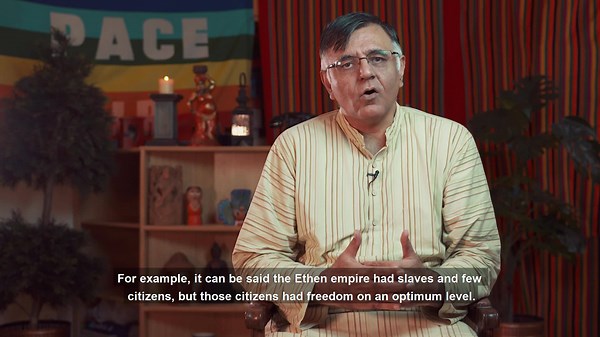 PACE

For example, it can be said the Ethen empire had slaves and few citizens, but those citizens had freedom on an optimum level.